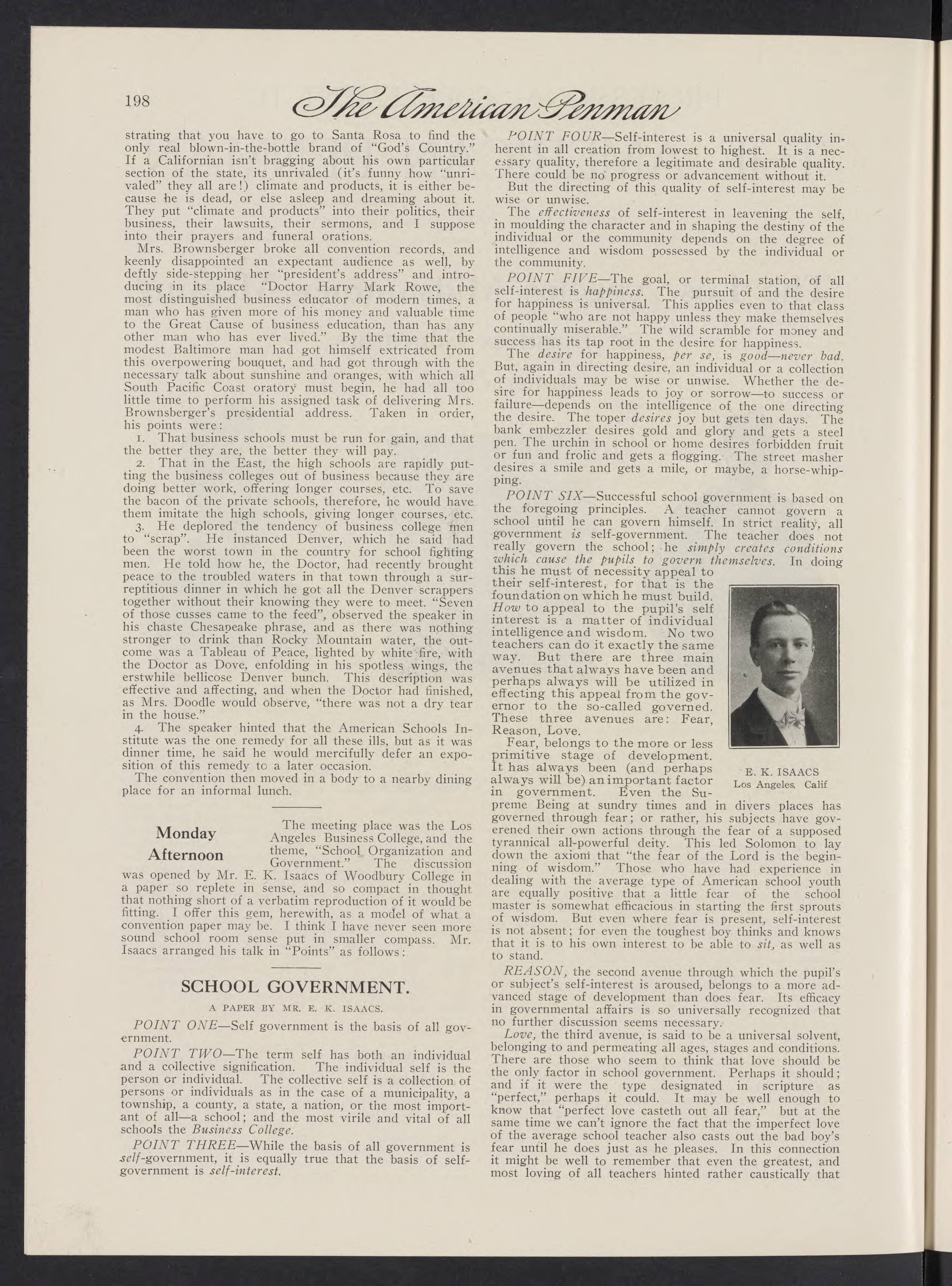 198 The American Penman

strating that you have to go to Santa Rosa to find the only real blown-in-the-bottle brand of "God's Country." If a Californian isn't bragging about his own particular section of the state, its unrivaled (it's funny how "unrivaled" they all are!) climate and products, it is either because he is dead, or else asleep and dreaming about it. They put "climate and products" into their politics, their business, their lawsuits, their sermons, and I suppose into their prayers and funeral orations.

Mrs. Brownsberger broke all convention records, and keenly disappointed an expectant audience as well, by deftly side-stepping her "president's address" and introducing in its place "Doctor Harry Mark Rowe, the most distinguished business educator of modern times, a man who has given more of his money and valuable time to the Great Cause of business education, than has any other man who has ever lived." By the time that the modest Baltimore man had got himself extricated from this overpowering bouquet, and had got through with the necessary talk about sunshine and oranges, with which all South Pacific Coast oratory must begin, he had all too little time to perform his assigned task of delivering Mrs. Brownsberger's presidential address. Taken in order, his points were:

1. That business schools must be run for gain, and that the better they are, the better they will pay.

2. That in the East, the high schools are rapidly putting the business colleges out of business because they are doing better work, offering longer courses, etc. To save the bacon of the private schools, therefore, he would have them imitate the high schools, giving longer courses, etc.

3. He deplored the tendency of business college men to "scrap". He instanced Denver, which he said had been the worst town in the country for school fighting men. He told how he, the Doctor, had recently brought peace to the troubled waters in that town through a surreptitious dinner in which he got all the Denver scrappers together without their knowing they were to meet. "Seven of those cusses came to the feed", observed the speaker in his chaste Chesapeake phrase, and as there was nothing stronger to drink than Rocky Mountain water, the outcome was a Tableau of Peace, lighted by white fire, with the Doctor as Dove, enfolding in his spotless wings, the erstwhile bellicose Denver bunch. This description was effective and affecting, and when the Doctor had finished, as Mrs. Doodle would observe, "there was not a dry tear in the house."

4. The speaker hinted that the American Schools Institute was the one remedy for all these ills, but as it was dinner time, he said he would mercifully defer an exposition of this remedy to a later occasion.

The convention then moved in a body to a nearby dining place for an informal lunch.

Monday Afternoon

The meeting place was the Los Angeles Business College, and the theme, "School Organization and Government." The discussion was opened by Mr. E. K. Isaacs of Woodbury College in a paper so replete in sense, and so compact in thought that nothing short of a verbatim reproduction of it would be fitting. I offer this gem, herewith, as a model of what a convention paper may be. I think I have never seen more sound school room sense put in smaller compass. Mr. Isaacs arranged his talk in "Points" as follows:

SCHOOL GOVERNMENT.

A PAPER BY MR. E. K. ISAACS.

POINT ONE—Self government is the basis of all government.

POINT TWO—The term self has both an individual and a collective signification. The individual self is the person or individual. The collective self is a collection of persons or individuals as in the case of a municipality, a township, a county, a state, a nation, or the most important of all—a school; and the most virile and vital of all schools the Business College.

POINT THREE—While the basis of all government is self-government, it is equally true that the basis of self-government is self-interest.

POINT FOUR—Self-interest is a universal quality inherent in all creation from lowest to highest. It is a necessary quality, therefore a legitimate and desirable quality. There could be no progress or advancement without it.

But the directing of this quality of self-interest may be wise or unwise.

The effectiveness of self-interest in leavening the self, in moulding the character and in shaping the destiny of the individual or the community depends on the degree of intelligence and wisdom possessed by the individual or the community.

POINT FIVE—The goal, or terminal station, of all self-interest is happiness. The pursuit of and the desire for happiness is universal. This applies even to that class of people "who are not happy unless they make themselves continually miserable." The wild scramble for money and success has its tap root in the desire for happiness.

The desire for happiness, per se, is good—never bad. But, again in directing desire, an individual or a collection of individuals may be wise or unwise. Whether the desire for happiness leads to joy or sorrow—to success or failure—depends on the intelligence of the one directing the desire. The toper desires joy but gets ten days. The bank embezzler desires gold and glory and gets a steel pen. The urchin in school or home desires forbidden fruit or fun and frolic and gets a flogging. The street masher desires a smile and gets a mile, or maybe, a horse-whipping.

POINT SIX—Successful school government is based on the foregoing principles. A teacher cannot govern a school until he can govern himself. In strict reality, all government is self-government. The teacher does not really govern the school; he simply creates conditions which cause the pupils to govern themselves. In doing this he must of necessity appeal to their self-interest, for that is the foundation on which he must build. How to appeal to the pupil's self interest is a matter of individual intelligence and wisdom. No two teachers can do it exactly the same way. But there are three main avenues that always have been and perhaps always will be utilized in effecting this appeal from the governor to the so-called governed. These three avenues are: Fear, Reason, Love.

E. K. ISAACS
Los Angeles, Calif

Fear, belongs to the more or less primitive stage of development. It has always been (and perhaps always will be) an important factor in government. Even the Supreme Being at sundry times and in divers places has governed through fear; or rather, his subjects have governed their own actions through the fear of a supposed tyrannical all-powerful deity. This led Solomon to lay down the axiom that "the fear of the Lord is the beginning of wisdom." Those who have had experience in dealing with the average type of American school youth are equally positive that a little fear of the school master is somewhat efficacious in starting the first sprouts of wisdom. But even where fear is present, self-interest is not absent; for even the toughest boy thinks and knows that it is to his own interest to be able to sit, as well as to stand.

REASON, the second avenue through which the pupil's or subject's self-interest is aroused, belongs to a more advanced stage of development than does fear. Its efficacy in governmental affairs is so universally recognized that no further discussion seems necessary.

Love, the third avenue, is said to be a universal solvent, belonging to and permeating all ages, stages and conditions. There are those who seem to think that love should be the only factor in school government. Perhaps it should; and if it were the type designated in scripture as "perfect," perhaps it could. It may be well enough to know that "perfect love casteth out all fear," but at the same time we can't ignore the fact that the imperfect love of the average school teacher also casts out the bad boy's fear until he does just as he pleases. In this connection it might be well to remember that even the greatest, and most loving of all teachers hinted rather caustically that